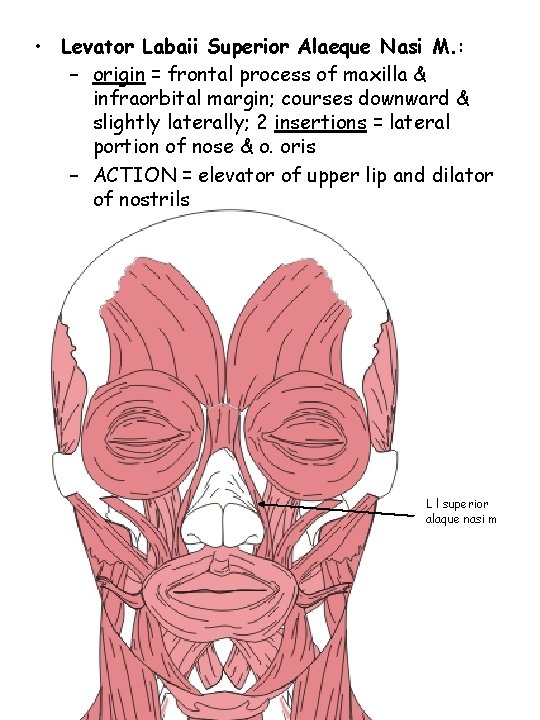 • Levator Labaii Superior Alaeque Nasi M.:
- origin = frontal process of maxilla & infraorbital margin; courses downward & slightly laterally; 2 insertions = lateral portion of nose & o. oris
- ACTION = elevator of upper lip and dilator of nostrils

L l superior alaque nasi m